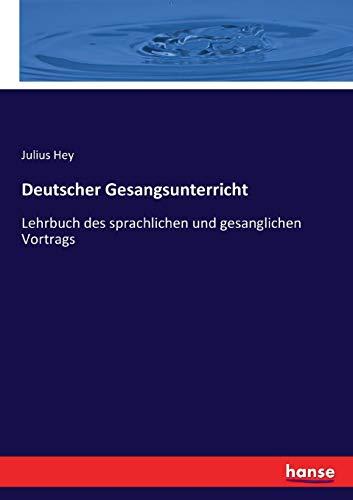 Julius Hey

Deutscher Gesangsunterricht

Lehrbuch des sprachlichen und gesanglichen Vortrags

hanse